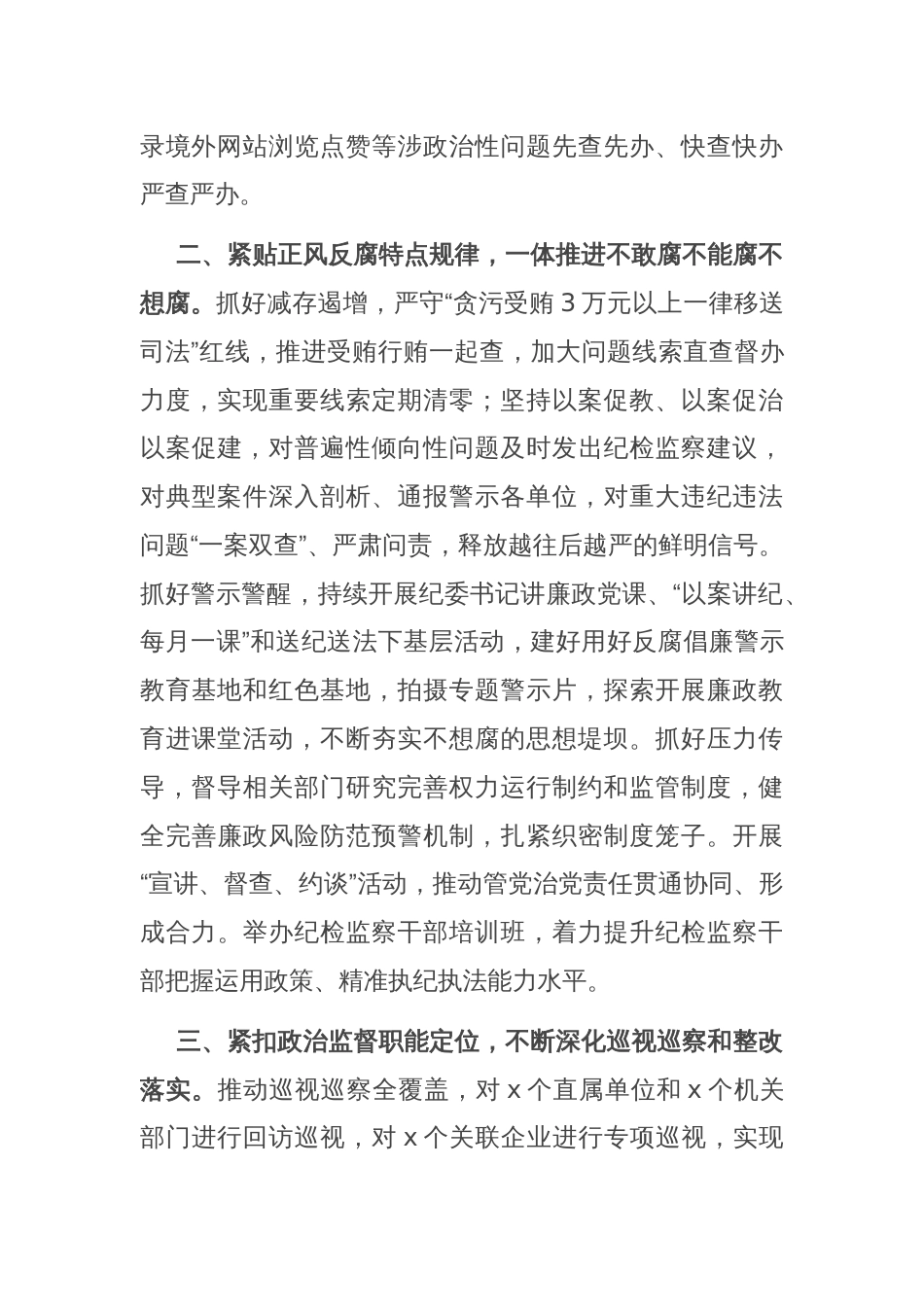 录境外网站浏览点赞等涉政治性问题先查先办、快查快办严查严办。

二、紧贴正风反腐特点规律，一体推进不敢腐不能腐不想腐。抓好减存遏增，严守“贪污受贿 3 万元以上一律移送司法”红线，推进受贿行贿一起查，加大问题线索直查督办力度，实现重要线索定期清零；坚持以案促教、以案促治以案促建，对普遍性倾向性问题及时发出纪检监察建议，对典型案件深入剖析、通报警示各单位，对重大违纪违法问题“一案双查”、严肃问责，释放越往后越严的鲜明信号。抓好警示警醒，持续开展纪委书记讲廉政党课、“以案讲纪、每月一课”和送纪送法下基层活动，建好用好反腐倡廉警示教育基地和红色基地，拍摄专题警示片，探索开展廉政教育进课堂活动，不断夯实不想腐的思想堤坝。抓好压力传导，督导相关部门研究完善权力运行制约和监管制度，健全完善廉政风险防范预警机制，扎紧织密制度笼子。开展“宣讲、督查、约谈”活动，推动管党治党责任贯通协同、形成合力。举办纪检监察干部培训班，着力提升纪检监察干部把握运用政策、精准执纪执法能力水平。

三、紧扣政治监督职能定位，不断深化巡视巡察和整改落实。推动巡视巡察全覆盖，对 x 个直属单位和 x 个机关部门进行回访巡视，对 x 个关联企业进行专项巡视，实现